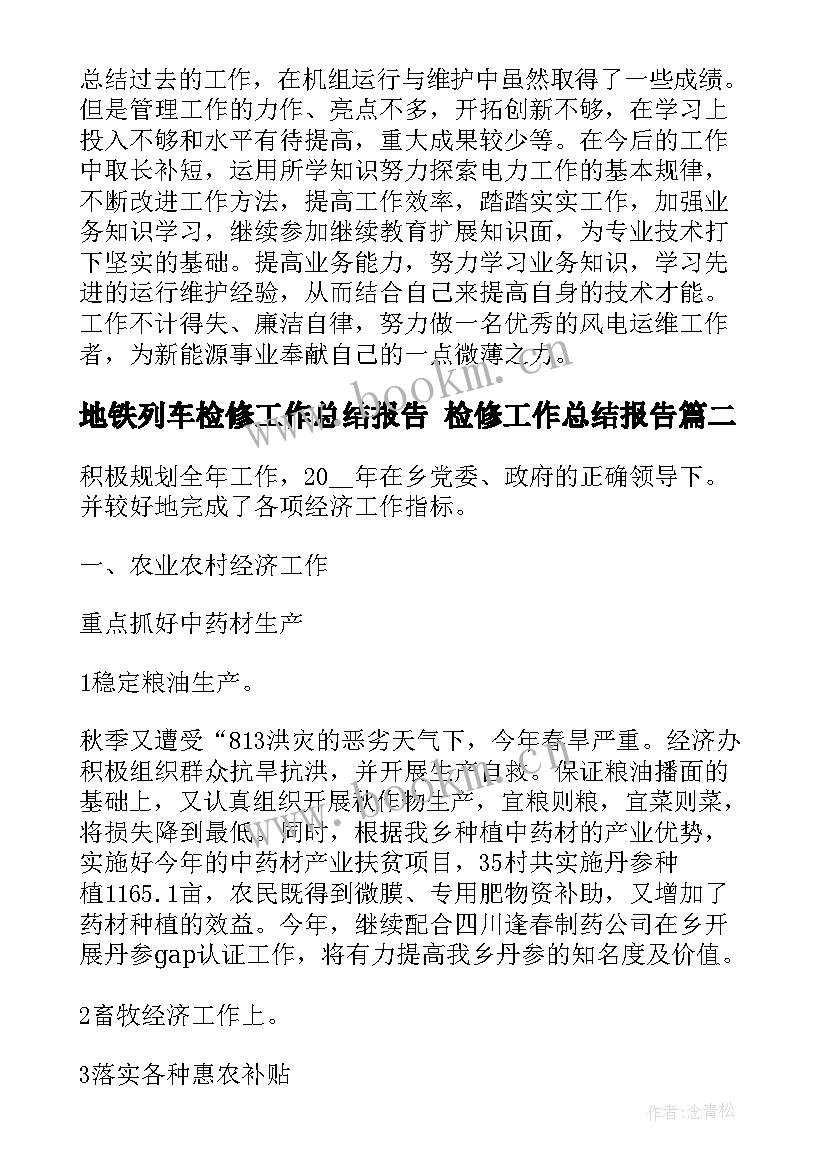 总结过去的工作，在机组运行与维护中虽然取得了一些成绩。但是管理工作的力作、亮点不多，开拓创新不够，在学习上投入不够和水平有待提高，重大成果较少等。在今后的工作中取长补短，运用所学知识努力探索电力工作的基本规律，不断改进工作方法，提高工作效率，踏踏实实工作，加强业务知识学习，继续参加继续教育扩展知识面，为专业技术打下坚实的基础。提高业务能力，努力学习业务知识，学习先进的运行维护经验，从而结合自己来提高自身的技术才能。工作不计得失、廉洁自律，努力做一名优秀的风电运维工作者，为新能源事业奉献自己的一点微薄之力。

www.bookm.com

地铁列车检修工作总结报告 检修工作总结报告篇二

积极规划全年工作，20__年在乡党委、政府的正确领导下。并较好地完成了各项经济工作指标。

一、农业农村经济工作

重点抓好中药材生产

1稳定粮油生产。

秋季又遭受“813洪灾的恶劣天气下，今年春旱严重。经济办积极组织群众抗旱抗洪，并开展生产自救。保证粮油播面的基础上，又认真组织开展秋作物生产，宜粮则粮，宜菜则菜，将损失降到最低。同时，根据我乡种植中药材的产业优势，实施好今年的中药材产业扶贫项目，35村共实施丹参种植1165.1亩，农民既得到微膜、专用肥物资补助，又增加了药材种植的效益。今年，继续配合四川逢春制药公司在乡开展丹参gap认证工作，将有力提高我乡丹参的知名度及价值。

2畜牧经济工作上。

3落实各种惠农补贴

作者:念青松